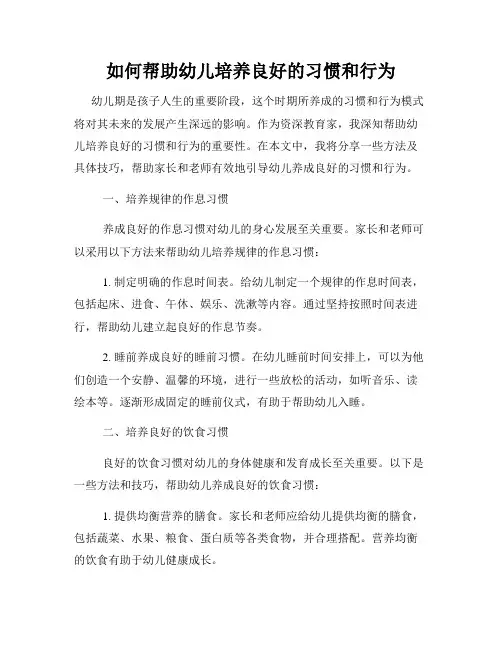 如何帮助幼儿培养良好的习惯和行为

幼儿期是孩子人生的重要阶段，这个时期所养成的习惯和行为模式将对其未来的发展产生深远的影响。作为资深教育家，我深知帮助幼儿培养良好的习惯和行为的重要性。在本文中，我将分享一些方法及具体技巧，帮助家长和老师有效地引导幼儿养成良好的习惯和行为。

一、培养规律的作息习惯

养成良好的作息习惯对幼儿的身心发展至关重要。家长和老师可以采用以下方法来帮助幼儿培养规律的作息习惯：

1. 制定明确的作息时间表。给幼儿制定一个规律的作息时间表，包括起床、进食、午休、娱乐、洗漱等内容。通过坚持按照时间表进行，帮助幼儿建立起良好的作息节奏。

2. 睡前养成良好的睡前习惯。在幼儿睡前时间安排上，可以为他们创造一个安静、温馨的环境，进行一些放松的活动，如听音乐、读绘本等。逐渐形成固定的睡前仪式，有助于帮助幼儿入睡。

二、培养良好的饮食习惯

良好的饮食习惯对幼儿的身体健康和发育成长至关重要。以下是一些方法和技巧，帮助幼儿养成良好的饮食习惯：

1. 提供均衡营养的膳食。家长和老师应给幼儿提供均衡的膳食，包括蔬菜、水果、粮食、蛋白质等各类食物，并合理搭配。营养均衡的饮食有助于幼儿健康成长。